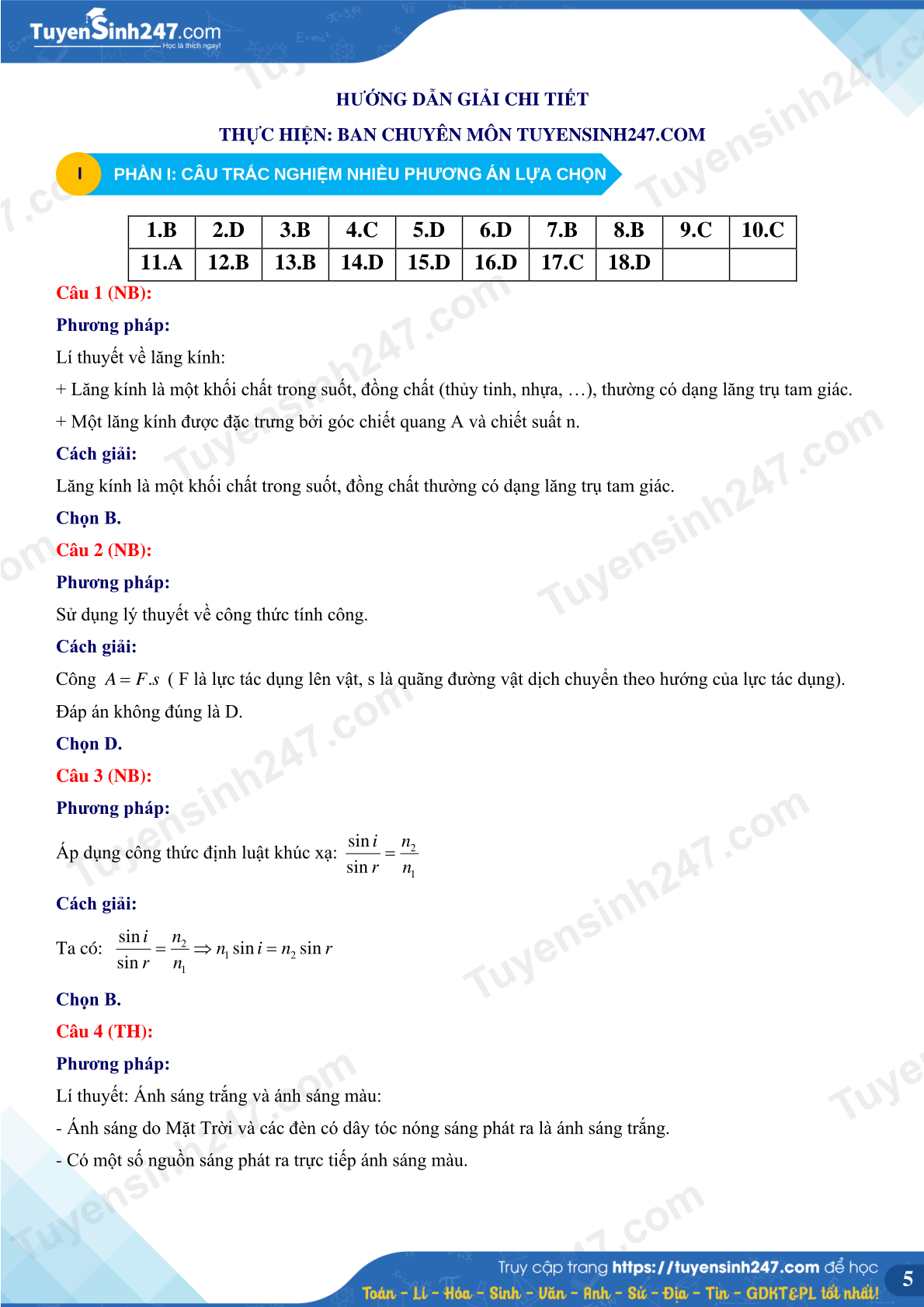 TuyenSinh247.com
Học là thích ngay!

HƯỚNG DẪN GIẢI CHI TIẾT

THỰC HIỆN: BAN CHUYÊN MÔN TUYENSINH247.COM

I PHẦN I: CÂU TRẮC NGHIỆM NHIỀU PHƯƠNG ÁN LỰA CHỌN

| 1.B | 2.D | 3.B | 4.C | 5.D | 6.D | 7.B | 8.B | 9.C | 10.C |
|---|---|---|---|---|---|---|---|---|---|
| 11.A | 12.B | 13.B | 14.D | 15.D | 16.D | 17.C | 18.D | | |

Câu 1 (NB):

Phương pháp:

Lí thuyết về lăng kính:

+ Lăng kính là một khối chất trong suốt, đồng chất (thủy tinh, nhựa, …), thường có dạng lăng trụ tam giác.

+ Một lăng kính được đặc trưng bởi góc chiết quang A và chiết suất n.

Cách giải:

Lăng kính là một khối chất trong suốt, đồng chất thường có dạng lăng trụ tam giác.

Chọn B.

Câu 2 (NB):

Phương pháp:

Sử dụng lý thuyết về công thức tính công.

Cách giải:

Công $A = F.s$ ( F là lực tác dụng lên vật, s là quãng đường vật dịch chuyển theo hướng của lực tác dụng).

Đáp án không đúng là D.

Chọn D.

Câu 3 (NB):

Phương pháp:

Áp dụng công thức định luật khúc xạ: $\frac{\sin i}{\sin r} = \frac{n_2}{n_1}$

Cách giải:

Ta có: $\frac{\sin i}{\sin r} = \frac{n_2}{n_1} \Rightarrow n_1 \sin i = n_2 \sin r$

Chọn B.

Câu 4 (TH):

Phương pháp:

Lí thuyết: Ánh sáng trắng và ánh sáng màu:

- Ánh sáng do Mặt Trời và các đèn có dây tóc nóng sáng phát ra là ánh sáng trắng.

- Có một số nguồn sáng phát ra trực tiếp ánh sáng màu.

Truy cập trang https://tuyensinh247.com để học Toán - Lí - Hóa - Sinh - Văn - Anh - Sử - Địa - Tin - GDKT&PL tốt nhất! 5